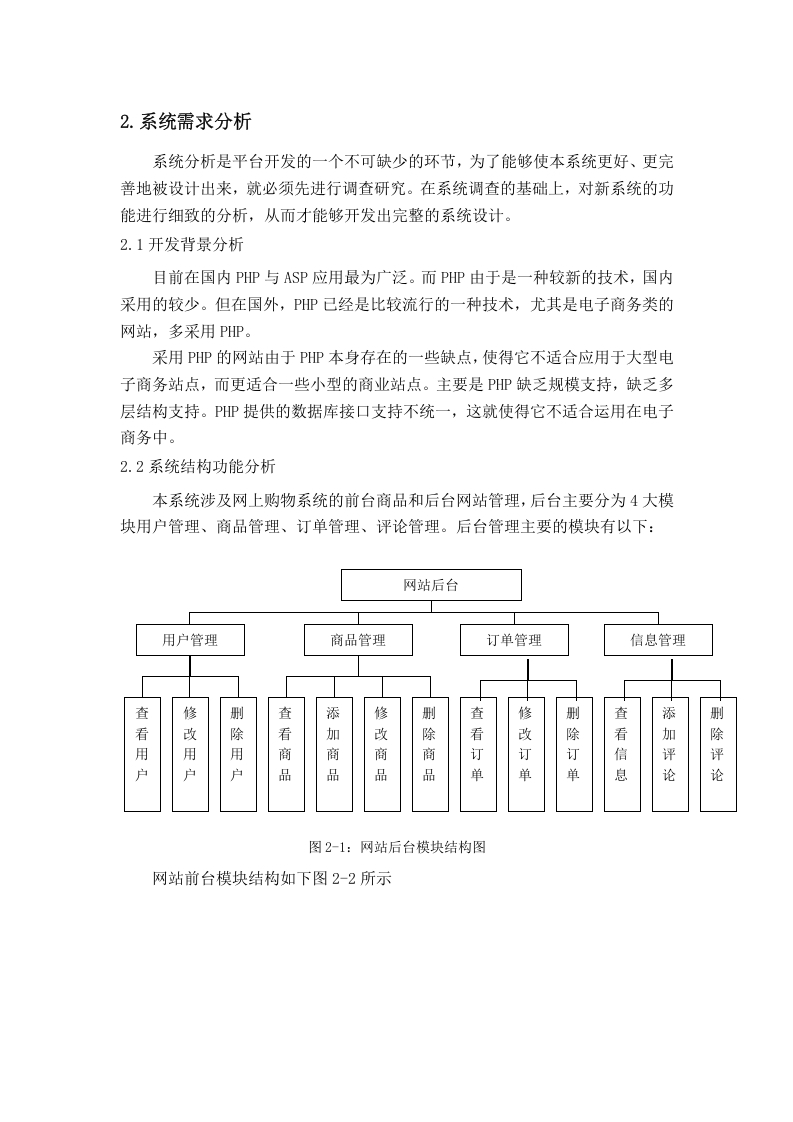 2.系统需求分析

系统分析是平台开发的一个不可缺少的环节，为了能够使本系统更好、更完善地被设计出来，就必须先进行调查研究。在系统调查的基础上，对新系统的功能进行细致的分析，从而才能够开发出完整的系统设计。

2.1 开发背景分析

目前在国内 PHP 与 ASP 应用最为广泛。而 PHP 由于是一种较新的技术，国内采用的较少。但在国外，PHP 已经是比较流行的一种技术，尤其是电子商务类的网站，多采用 PHP。

采用 PHP 的网站由于 PHP 本身存在的一些缺点，使得它不适合应用于大型电子商务站点，而更适合一些小型的商业站点。主要是 PHP 缺乏规模支持，缺乏多层结构支持。PHP 提供的数据库接口支持不统一，这就使得它不适合运用在电子商务中。

2.2 系统结构功能分析

本系统涉及网上购物系统的前台商品和后台网站管理，后台主要分为 4 大模块用户管理、商品管理、订单管理、评论管理。后台管理主要的模块有以下：

网站后台

用户管理 商品管理 订单管理 信息管理

查看用户 修改用户 删除用户 查看商品 添加商品 修改商品 删除商品 查看订单 修改订单 删除订单 查看信息 添加评论 删除评论

图 2-1：网站后台模块结构图

网站前台模块结构如下图 2-2 所示